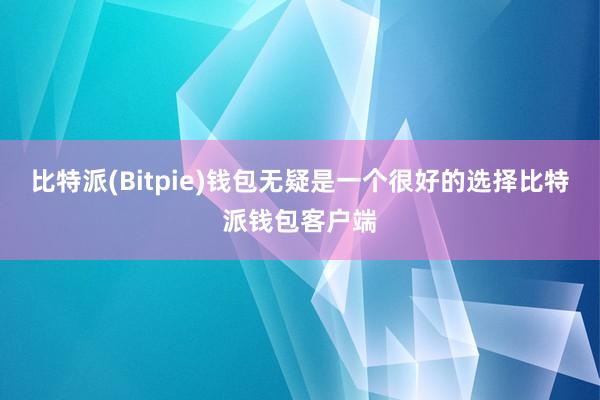 比特派(Bitpie)钱包无疑是一个很好的选择比特派钱包客户端